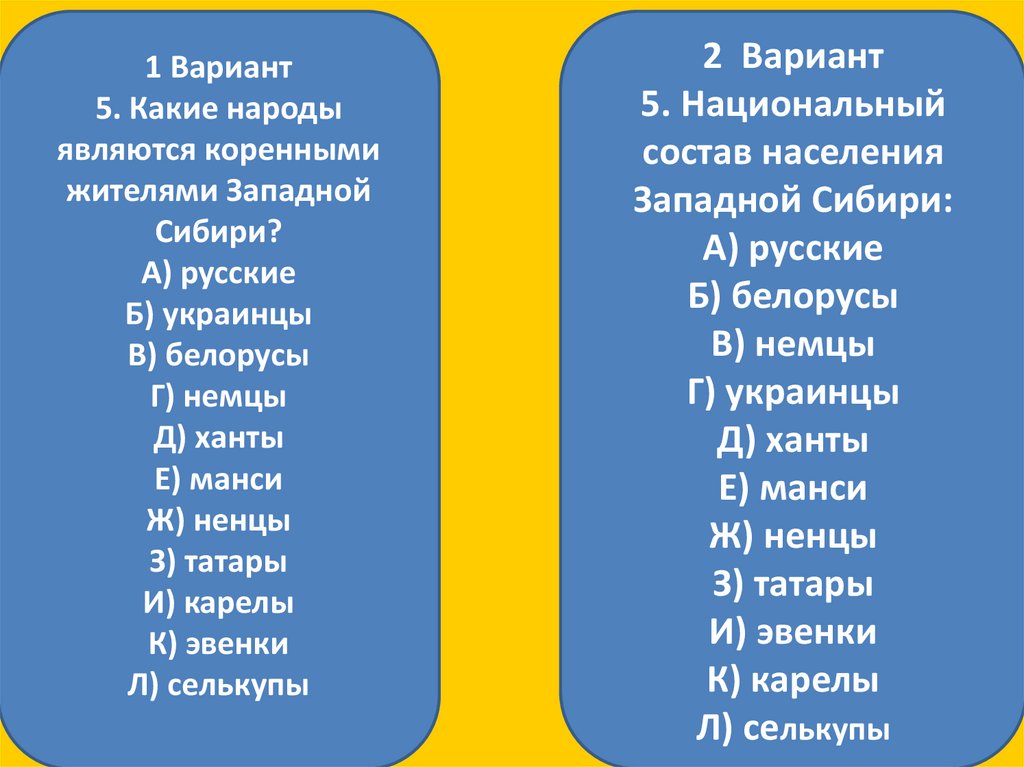 1 Вариант
5. Какие народы являются коренными жителями Западной Сибири?
А) русские
Б) украинцы
В) белорусы
Г) немцы
Д) ханты
Е) манси
Ж) ненцы
З) татары
И) карелы
К) эвенки
Л) селькупы

2 Вариант
5. Национальный состав населения Западной Сибири:
А) русские
Б) белорусы
В) немцы
Г) украинцы
Д) ханты
Е) манси
Ж) ненцы
З) татары
И) эвенки
К) карелы
Л) селькупы